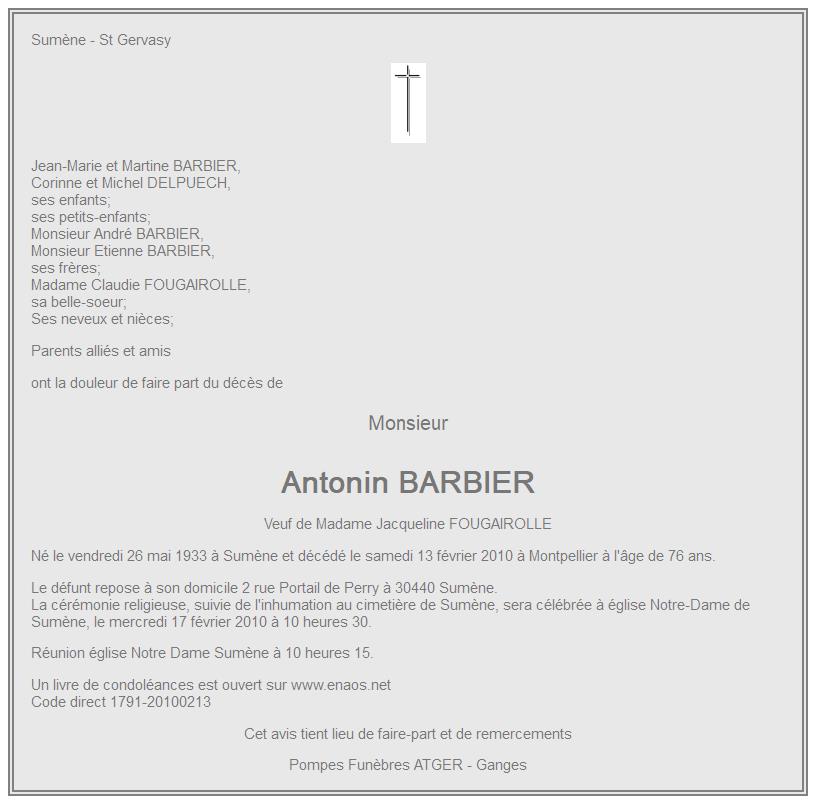 Sumène - St Gervasy

Jean-Marie et Martine BARBIER,
Corinne et Michel DELPUECH,
ses enfants;
ses petits-enfants;
Monsieur André BARBIER,
Monsieur Etienne BARBIER,
ses frères;
Madame Claudie FOUGAIROLLE,
sa belle-soeur;
Ses neveux et nièces;

Parents alliés et amis

ont la douleur de faire part du décès de

Monsieur

Antonin BARBIER

Veuf de Madame Jacqueline FOUGAIROLLE

Né le vendredi 26 mai 1933 à Sumène et décédé le samedi 13 février 2010 à Montpellier à l'âge de 76 ans.

Le défunt repose à son domicile 2 rue Portail de Perry à 30440 Sumène.
La cérémonie religieuse, suivie de l'inhumation au cimetière de Sumène, sera célébrée à église Notre-Dame de Sumène, le mercredi 17 février 2010 à 10 heures 30.

Réunion église Notre Dame Sumène à 10 heures 15.

Un livre de condoléances est ouvert sur www.enaos.net
Code direct 1791-20100213

Cet avis tient lieu de faire-part et de remercements

Pompes Funèbres ATGER - Ganges